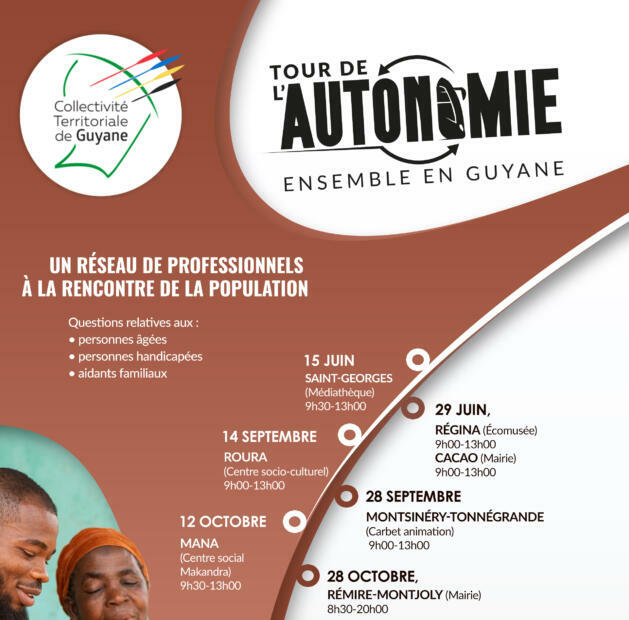 Collectivité Territoriale de Guyane

TOUR DE L'AUTONOMIE

ENSEMBLE EN GUYANE

UN RÉSEAU DE PROFESSIONNELS À LA RENCONTRE DE LA POPULATION

Questions relatives aux :
• personnes âgées
• personnes handicapées
• aidants familiaux

15 JUIN
SAINT-GEORGES
(Médiathèque)
9h30-13h00

29 JUIN,
RÉGINA (Écomusée)
9h00-13h00
CACAO (Mairie)
9h00-13h00

14 SEPTEMBRE
ROURA
(Centre socio-culturel)
9h00-13h00

28 SEPTEMBRE
MONTSINÉRY-TONNÉGRANDE
(Carbet animation)
9h00-13h00

12 OCTOBRE
MANA
(Centre social Makandra)
9h30-13h00

28 OCTOBRE,
RÉMIRE-MONTJOLY (Mairie)
8h30-20h00